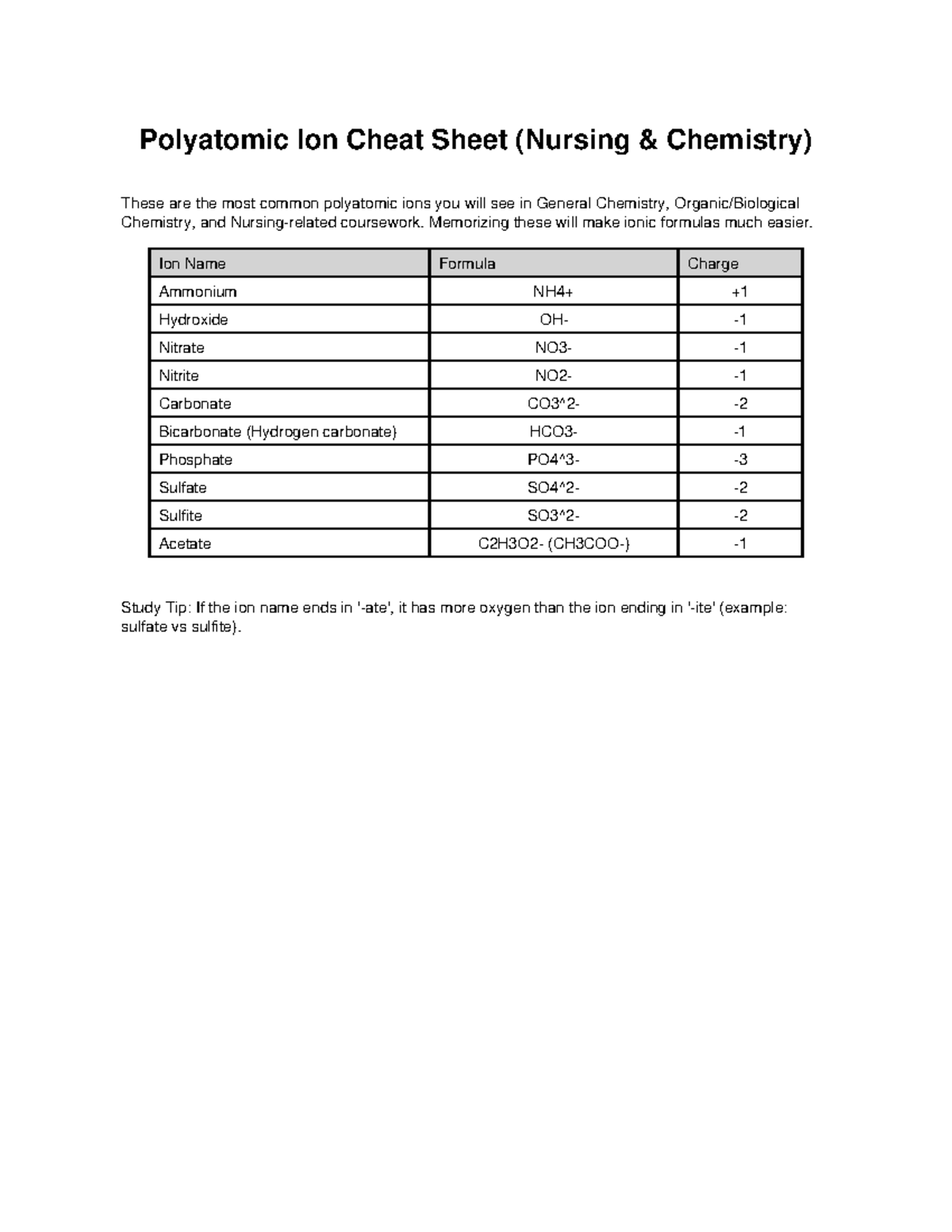 Polyatomic Ion Cheat Sheet (Nursing & Chemistry)

These are the most common polyatomic ions you will see in General Chemistry, Organic/Biological Chemistry, and Nursing-related coursework. Memorizing these will make ionic formulas much easier.

| Ion Name | Formula | Charge |
|---|---|---|
| Ammonium | NH4+ | +1 |
| Hydroxide | OH- | -1 |
| Nitrate | NO3- | -1 |
| Nitrite | NO2- | -1 |
| Carbonate | CO3^2- | -2 |
| Bicarbonate (Hydrogen carbonate) | HCO3- | -1 |
| Phosphate | PO4^3- | -3 |
| Sulfate | SO4^2- | -2 |
| Sulfite | SO3^2- | -2 |
| Acetate | C2H3O2- (CH3COO-) | -1 |

Study Tip: If the ion name ends in '-ate', it has more oxygen than the ion ending in '-ite' (example: sulfate vs sulfite).